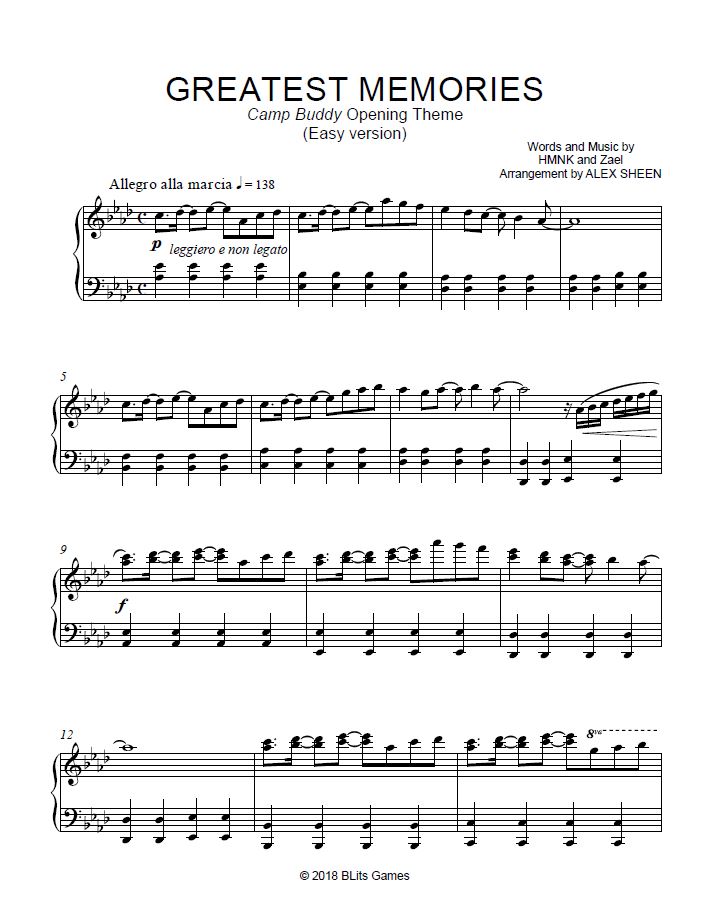 GREATEST MEMORIES

Camp Buddy Opening Theme

(Easy version)

Words and Music by
HMNK and Zael
Arrangement by ALEX SHEEN

Allegro alla marcia ♩ = 138

p leggiero e non legato

5

9

f

12

8va

© 2018 BLits Games